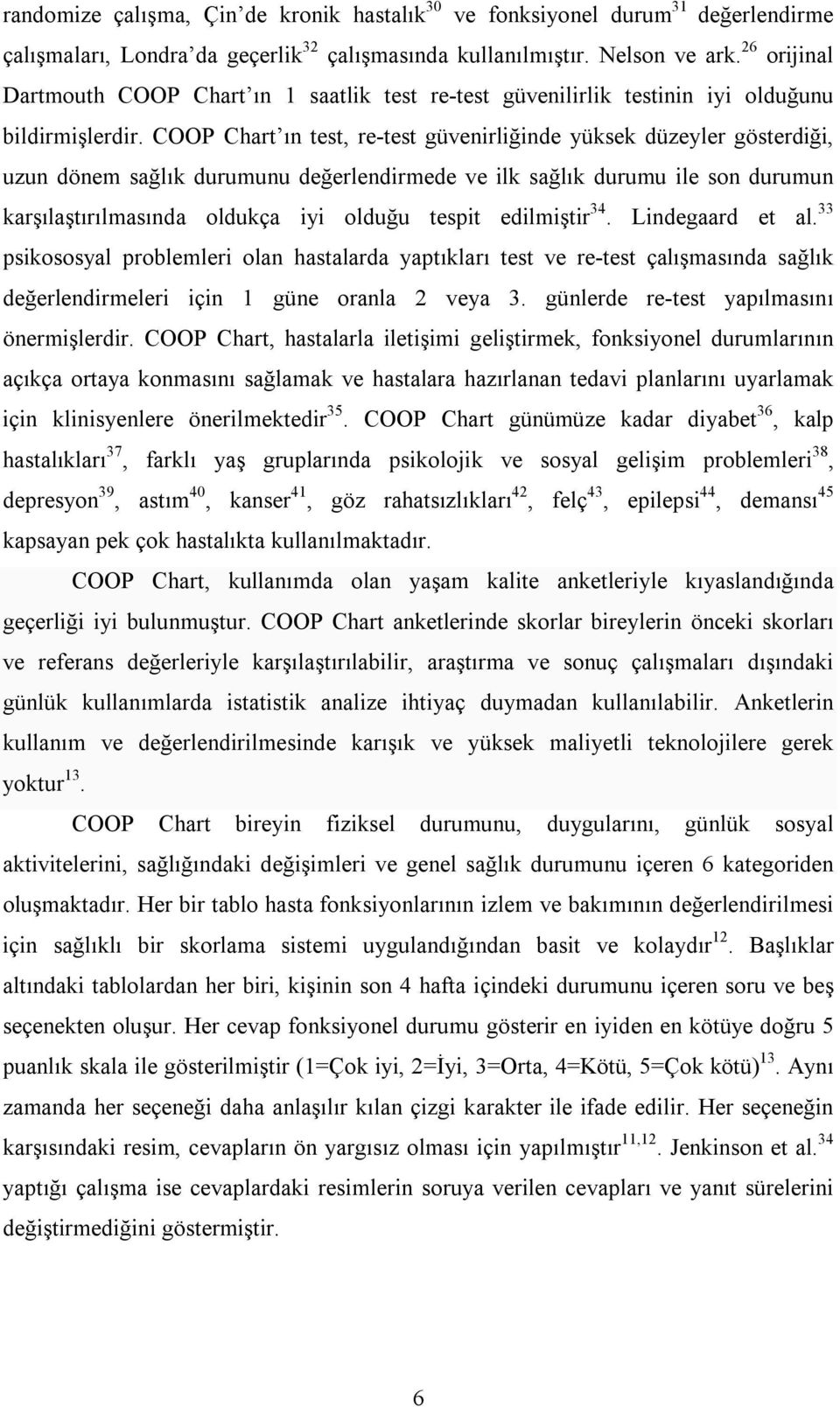 randomize çalışma, Çin'de kronik hastalık$^{30}$ ve fonksiyonel durum$^{31}$ değerlendirme çalışmaları, Londra'da geçerlik$^{32}$ çalışmasında kullanılmıştır. Nelson ve ark.$^{26}$ orijinal Dartmouth COOP Chart'ın 1 saatlik test re-test güvenilirlik testinin iyi olduğunu bildirmişlerdir. COOP Chart'ın test, re-test güvenirliğinde yüksek düzeyler gösterdiği, uzun dönem sağlık durumunu değerlendirmede ve ilk sağlık durumu ile son durumun karşılaştırılmasında oldukça iyi olduğu tespit edilmiştir$^{34}$. Lindegaard et al.$^{33}$ psikososyal problemleri olan hastalarda yaptıkları test ve re-test çalışmasında sağlık değerlendirmeleri için 1 güne oranla 2 veya 3. günlerde re-test yapılmasını önermişlerdir. COOP Chart, hastalarla iletişimi geliştirmek, fonksiyonel durumlarının açıkça ortaya konmasını sağlamak ve hastalara hazırlanan tedavi planlarını uyarlamak için klinisyenlere önerilmektedir$^{35}$. COOP Chart günümüze kadar diyabet$^{36}$, kalp hastalıkları$^{37}$, farklı yaş gruplarında psikolojik ve sosyal gelişim problemleri$^{38}$, depresyon$^{39}$, astım$^{40}$, kanser$^{41}$, göz rahatsızlıkları$^{42}$, felç$^{43}$, epilepsi$^{44}$, demansı$^{45}$ kapsayan pek çok hastalıkta kullanılmaktadır.

COOP Chart, kullanımda olan yaşam kalite anketleriyle kıyaslandığında geçerliği iyi bulunmuştur. COOP Chart anketlerinde skorlar bireylerin önceki skorları ve referans değerleriyle karşılaştırılabilir, araştırma ve sonuç çalışmaları dışındaki günlük kullanımlarda istatistik analize ihtiyaç duymadan kullanılabilir. Anketlerin kullanım ve değerlendirilmesinde karışık ve yüksek maliyetli teknolojilere gerek yoktur$^{13}$.

COOP Chart bireyin fiziksel durumunu, duygularını, günlük sosyal aktivitelerini, sağlığındaki değişimleri ve genel sağlık durumunu içeren 6 kategoriden oluşmaktadır. Her bir tablo hasta fonksiyonlarının izlem ve bakımının değerlendirilmesi için sağlıklı bir skorlama sistemi uygulandığından basit ve kolaydır$^{12}$. Başlıklar altındaki tablolardan her biri, kişinin son 4 hafta içindeki durumunu içeren soru ve beş seçenekten oluşur. Her cevap fonksiyonel durumu gösterir en iyiden en kötüye doğru 5 puanlık skala ile gösterilmiştir (1=Çok iyi, 2=İyi, 3=Orta, 4=Kötü, 5=Çok kötü)$^{13}$. Aynı zamanda her seçeneği daha anlaşılır kılan çizgi karakter ile ifade edilir. Her seçeneğin karşısındaki resim, cevapların ön yargısız olması için yapılmıştır$^{11,12}$. Jenkinson et al.$^{34}$ yaptığı çalışma ise cevaplardaki resimlerin soruya verilen cevapları ve yanıt sürelerini değiştirmediğini göstermiştir.

6